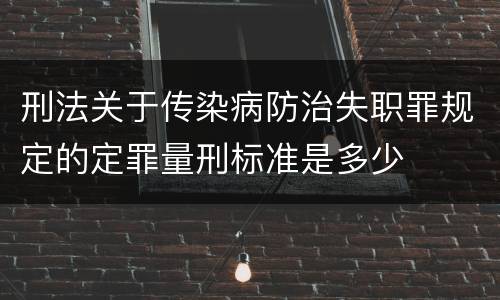 刑法关于传染病防治失职罪规定的定罪量刑标准是多少